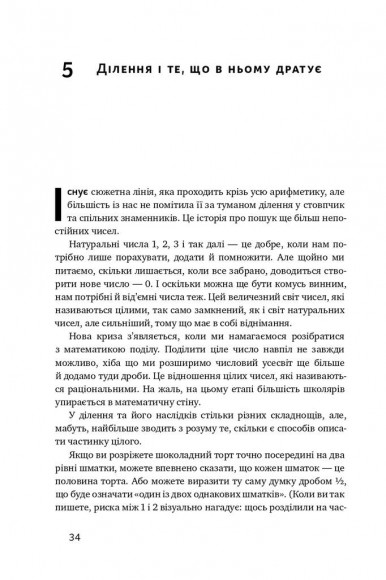 5 Ділення і те, що в ньому дратує

Існує сюжетна лінія, яка проходить крізь усю арифметику, але більшість із нас не помітила її за туманом ділення у стовпчик та спільних знаменників. Це історія про пошук ще більш непостійних чисел.

Натуральні числа 1, 2, 3 і так далі — це добре, коли нам потрібно лише порахувати, додати й помножити. Але щойно ми питаємо, скільки лишається, коли все забрано, доводиться створити нове число — 0. І оскільки можна ще бути комусь винним, нам потрібні й від'ємні числа теж. Цей величезний світ чисел, які називаються цілими, так само замкнений, як і світ натуральних чисел, але сильніший, тому що має в собі віднімання.

Нова криза з'являється, коли ми намагаємося розібратися з математикою поділу. Поділити ціле число навпіл не завжди можливо, хіба що ми розширимо числовий усесвіт ще більше й додамо туди дроби. Це відношення цілих чисел, які називаються раціональними. На жаль, на цьому етапі більшість школярів упирається в математичну стіну.

У ділення та його наслідків стільки різних складнощів, але, мабуть, найбільше зводить з розуму те, скільки є способів описати частинку цілого.

Якщо ви розріжете шоколадний торт точно посередині на два рівні шматки, можете впевнено сказати, що кожен шматок — це половина торта. Або можете виразити ту саму думку дробом ½, що буде означати «один із двох однакових шматків». (Коли ви так пишете, риска між 1 і 2 візуально нагадує: щось розділили на час-

34